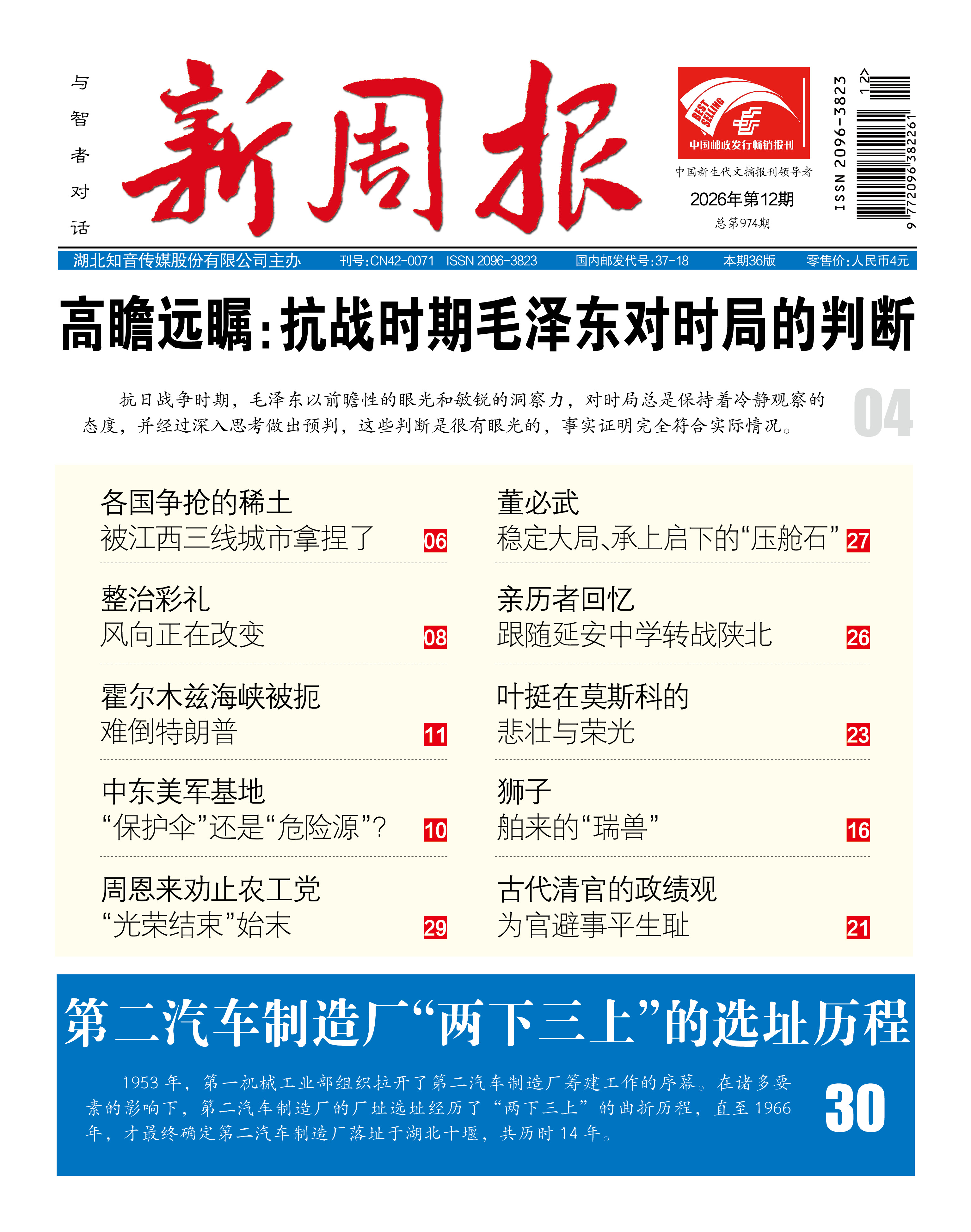 与智者对话

新周报

BEST SELLING
中国邮政发行畅销报刊
中国新生代文摘报刊领导者
2026年第12期
总第974期

ISSN 2096-3823
12>
9 772096 382261

湖北知音传媒股份有限公司主办　刊号:CN42-0071　ISSN 2096-3823　国内邮发代号:37-18　本期36版　零售价:人民币4元

高瞻远瞩:抗战时期毛泽东对时局的判断

抗日战争时期，毛泽东以前瞻性的眼光和敏锐的洞察力，对时局总是保持着冷静观察的态度，并经过深入思考做出预判，这些判断是很有眼光的，事实证明完全符合实际情况。

04

各国争抢的稀土
被江西三线城市拿捏了 06

整治彩礼
风向正在改变 08

霍尔木兹海峡被扼
难倒特朗普 11

中东美军基地
“保护伞”还是“危险源”? 10

周恩来劝止农工党
“光荣结束”始末 29

董必武
稳定大局、承上启下的“压舱石” 27

亲历者回忆
跟随延安中学转战陕北 26

叶挺在莫斯科的
悲壮与荣光 23

狮子
舶来的“瑞兽” 16

古代清官的政绩观
为官避事平生耻 21

第二汽车制造厂“两下三上”的选址历程

1953年，第一机械工业部组织拉开了第二汽车制造厂筹建工作的序幕。在诸多要素的影响下，第二汽车制造厂的厂址选址经历了“两下三上”的曲折历程，直至1966年，才最终确定第二汽车制造厂落址于湖北十堰，共历时14年。

30